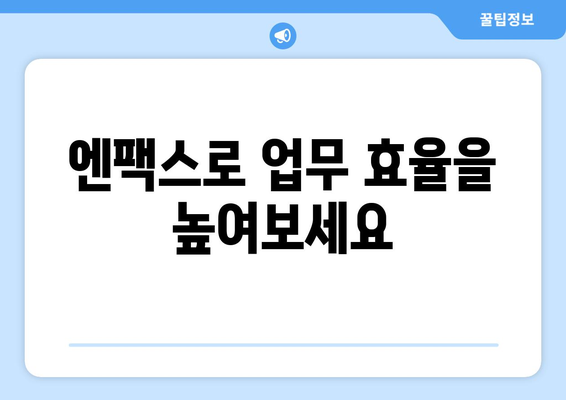 꿀팁정보

엔팩스로 업무 효율을 높여보세요